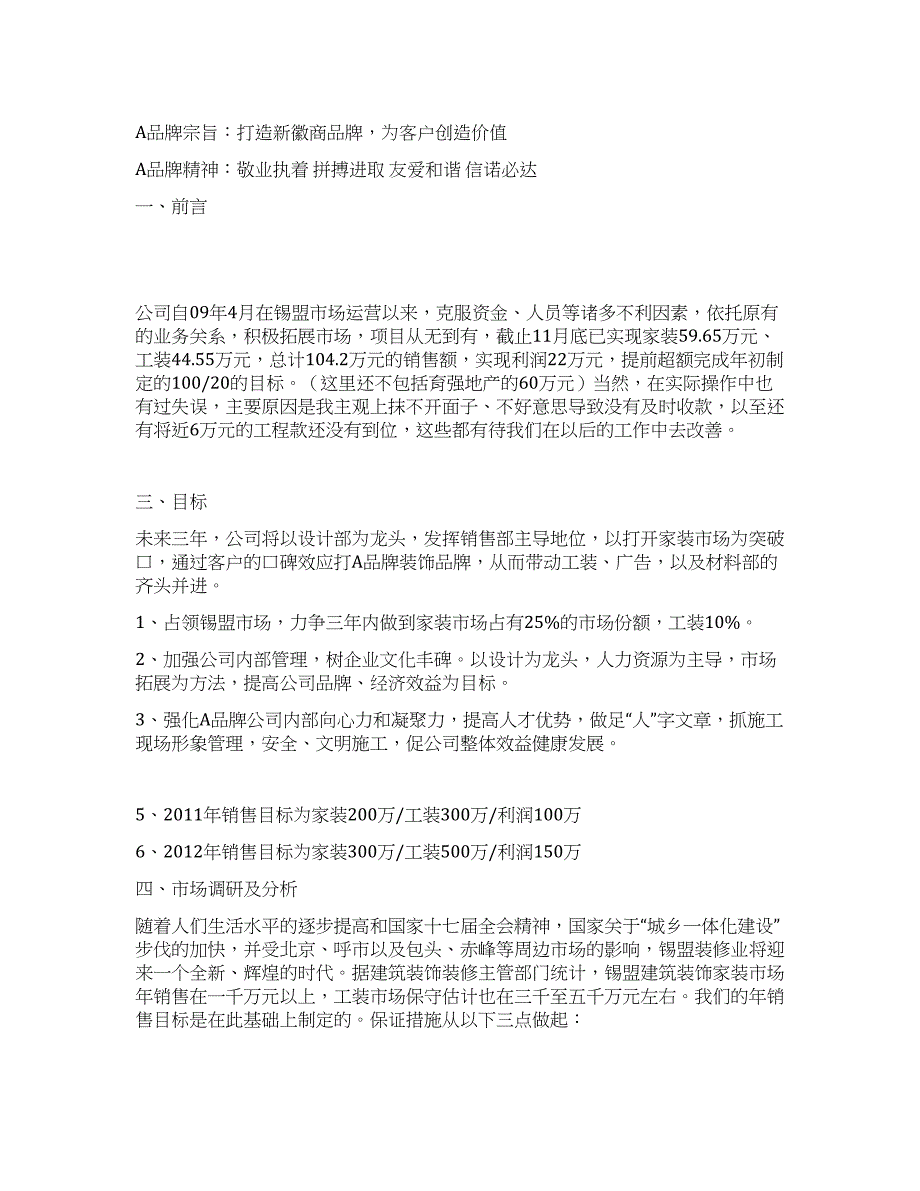 A品牌宗旨：打造新徽商品牌，为客户创造价值

A品牌精神：敬业执着 拼搏进取 友爱和谐 信诺必达

一、前言

公司自09年4月在锡盟市场运营以来，克服资金、人员等诸多不利因素，依托原有的业务关系，积极拓展市场，项目从无到有，截止11月底已实现家装59.65万元、工装44.55万元，总计104.2万元的销售额，实现利润22万元，提前超额完成年初制定的100/20的目标。（这里还不包括育强地产的60万元）当然，在实际操作中也有过失误，主要原因是我主观上抹不开面子、不好意思导致没有及时收款，以至还有将近6万元的工程款还没有到位，这些都有待我们在以后的工作中去改善。

三、目标

未来三年，公司将以设计部为龙头，发挥销售部主导地位，以打开家装市场为突破口，通过客户的口碑效应打A品牌装饰品牌，从而带动工装、广告，以及材料部的齐头并进。

1、占领锡盟市场，力争三年内做到家装市场占有25%的市场份额，工装10%。

2、加强公司内部管理，树企业文化丰碑。以设计为龙头，人力资源为主导，市场拓展为方法，提高公司品牌、经济效益为目标。

3、强化A品牌公司内部向心力和凝聚力，提高人才优势，做足“人”字文章，抓施工现场形象管理，安全、文明施工，促公司整体效益健康发展。

5、2011年销售目标为家装200万/工装300万/利润100万

6、2012年销售目标为家装300万/工装500万/利润150万

四、市场调研及分析

随着人们生活水平的逐步提高和国家十七届全会精神，国家关于“城乡一体化建设”步伐的加快，并受北京、呼市以及包头、赤峰等周边市场的影响，锡盟装修业将迎来一个全新、辉煌的时代。据建筑装饰装修主管部门统计，锡盟建筑装饰家装市场年销售在一千万元以上，工装市场保守估计也在三千至五千万元左右。我们的年销售目标是在此基础上制定的。保证措施从以下三点做起：